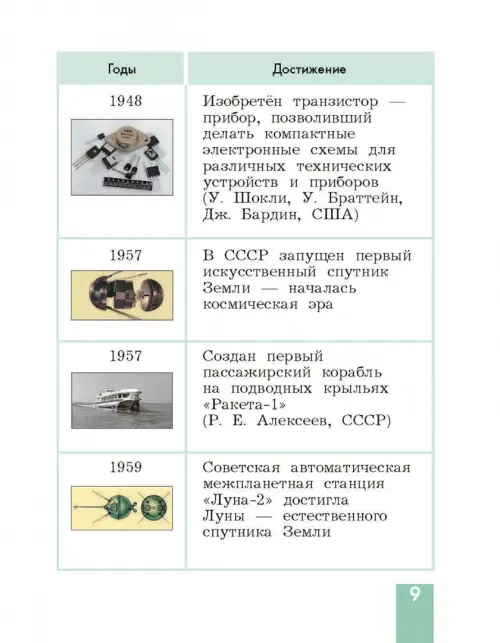 | Годы | Достижение |
|---|---|
| 1948 | Изобретён транзистор — прибор, позволивший делать компактные электронные схемы для различных технических устройств и приборов (У. Шокли, У. Браттейн, Дж. Бардин, США) |
| 1957 | В СССР запущен первый искусственный спутник Земли — началась космическая эра |
| 1957 | Создан первый пассажирский корабль на подводных крыльях «Ракета-1» (Р. Е. Алексеев, СССР) |
| 1959 | Советская автоматическая межпланетная станция «Луна-2» достигла Луны — естественного спутника Земли |

9